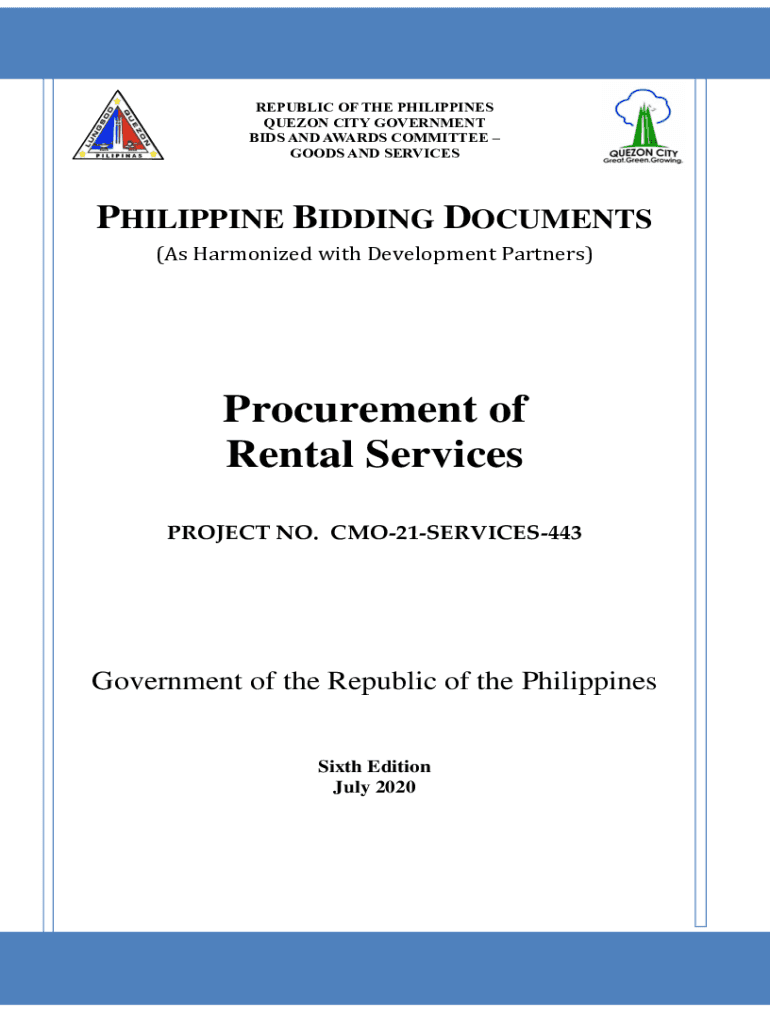 LUNGSOD QUEZON
PILIPINAS

REPUBLIC OF THE PHILIPPINES
QUEZON CITY GOVERNMENT
BIDS AND AWARDS COMMITTEE –
GOODS AND SERVICES

QUEZON CITY
Great.Green.Growing.

PHILIPPINE BIDDING DOCUMENTS
(As Harmonized with Development Partners)

Procurement of
Rental Services

PROJECT NO. CMO-21-SERVICES-443

Government of the Republic of the Philippines

Sixth Edition
July 2020